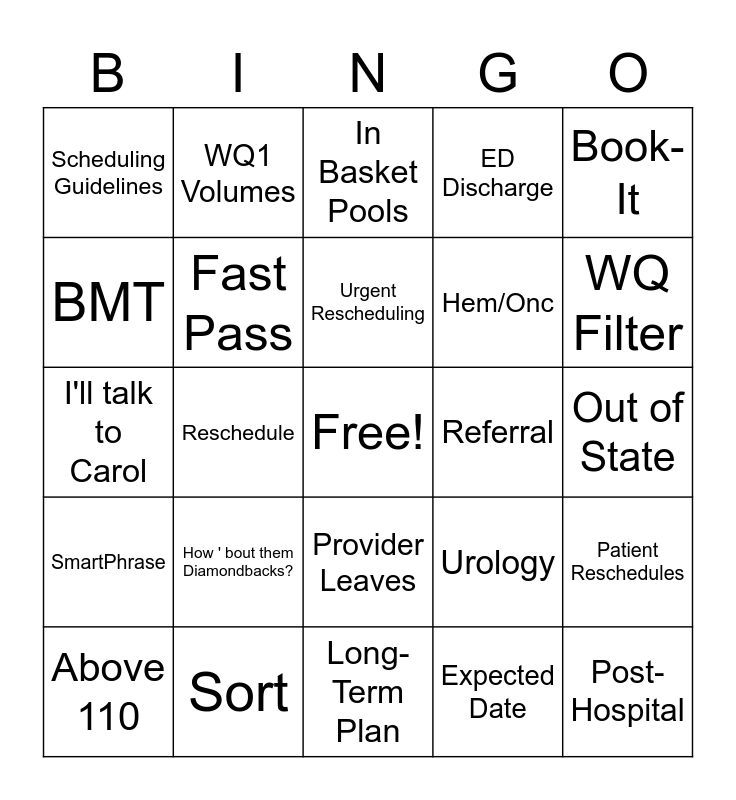 | B | I | N | G | O |
|---|---|---|---|---|
| Scheduling Guidelines | WQ1 Volumes | In Basket Pools | ED Discharge | Book-It |
| BMT | Fast Pass | Urgent Rescheduling | Hem/Onc | WQ Filter |
| I'll talk to Carol | Reschedule | Free! | Referral | Out of State |
| SmartPhrase | How ' bout them Diamondbacks? | Provider Leaves | Urology | Patient Reschedules |
| Above 110 | Sort | Long-Term Plan | Expected Date | Post-Hospital |